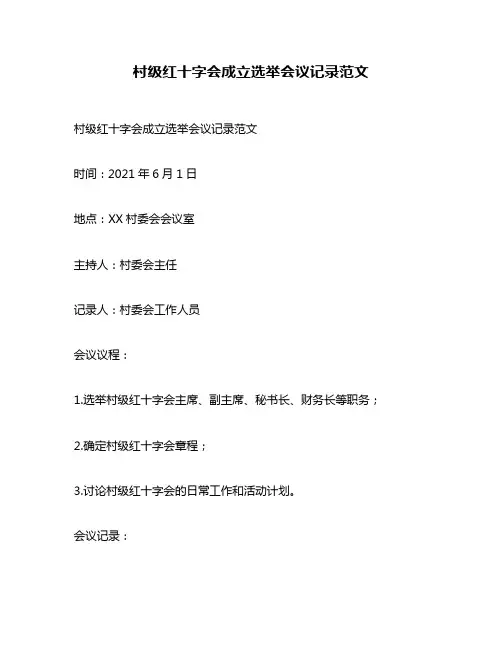 村级红十字会成立选举会议记录范文

村级红十字会成立选举会议记录范文

时间：2021 年 6 月 1 日

地点：XX 村委会会议室

主持人：村委会主任

记录人：村委会工作人员

会议议程：

1.选举村级红十字会主席、副主席、秘书长、财务长等职务；

2.确定村级红十字会章程；

3.讨论村级红十字会的日常工作和活动计划。

会议记录：